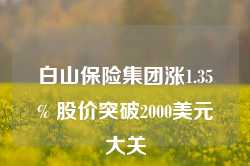 白山保险集团涨1.35% 股价突破2000美元大关